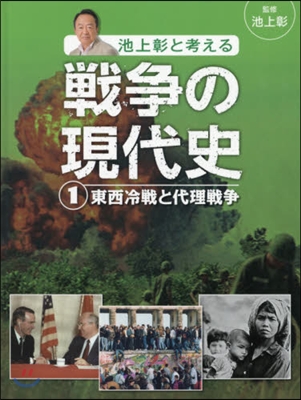 監修
池上彰

池上彰と考える

戦争の現代史

1 東西冷戦と代理戦争